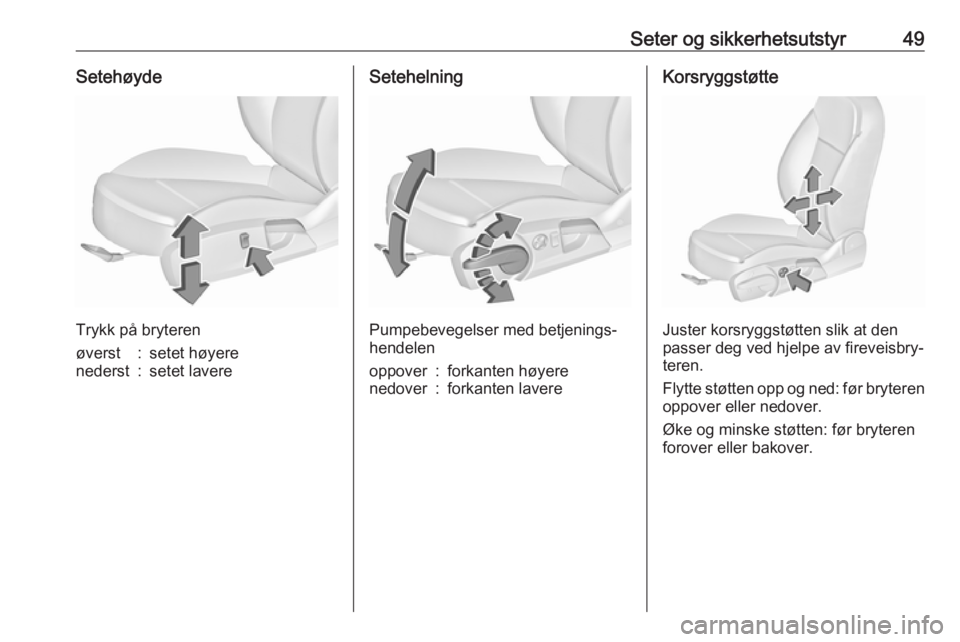 Seter og sikkerhetsutstyr 49

Setehøyde

Trykk på bryteren

øverst : setet høyere
nederst : setet lavere

Setehelning

Pumpebevegelser med betjeningshendelen

oppover : forkanten høyere
nedover : forkanten lavere

Korsryggstøtte

Juster korsryggstøtten slik at den passer deg ved hjelpe av fireveisbryteren.

Flytte støtten opp og ned: før bryteren oppover eller nedover.

Øke og minske støtten: før bryteren forover eller bakover.

carmanualsonline.info